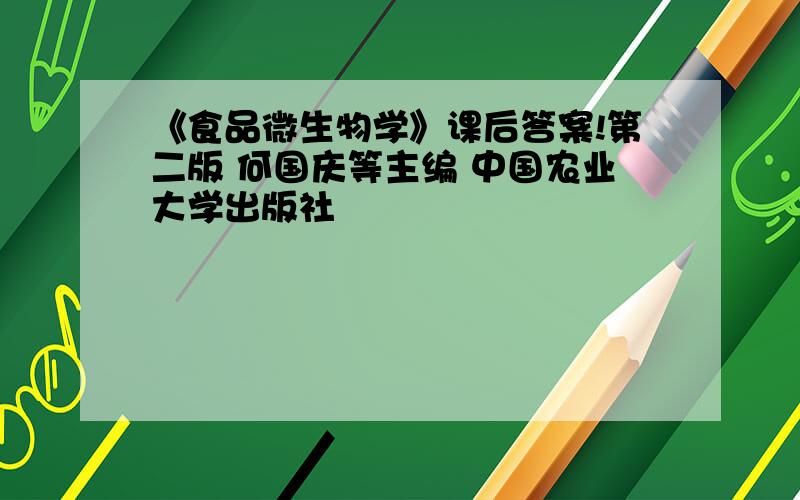 《食品微生物学》课后答案!第二版 何国庆等主编 中国农业大学出版社